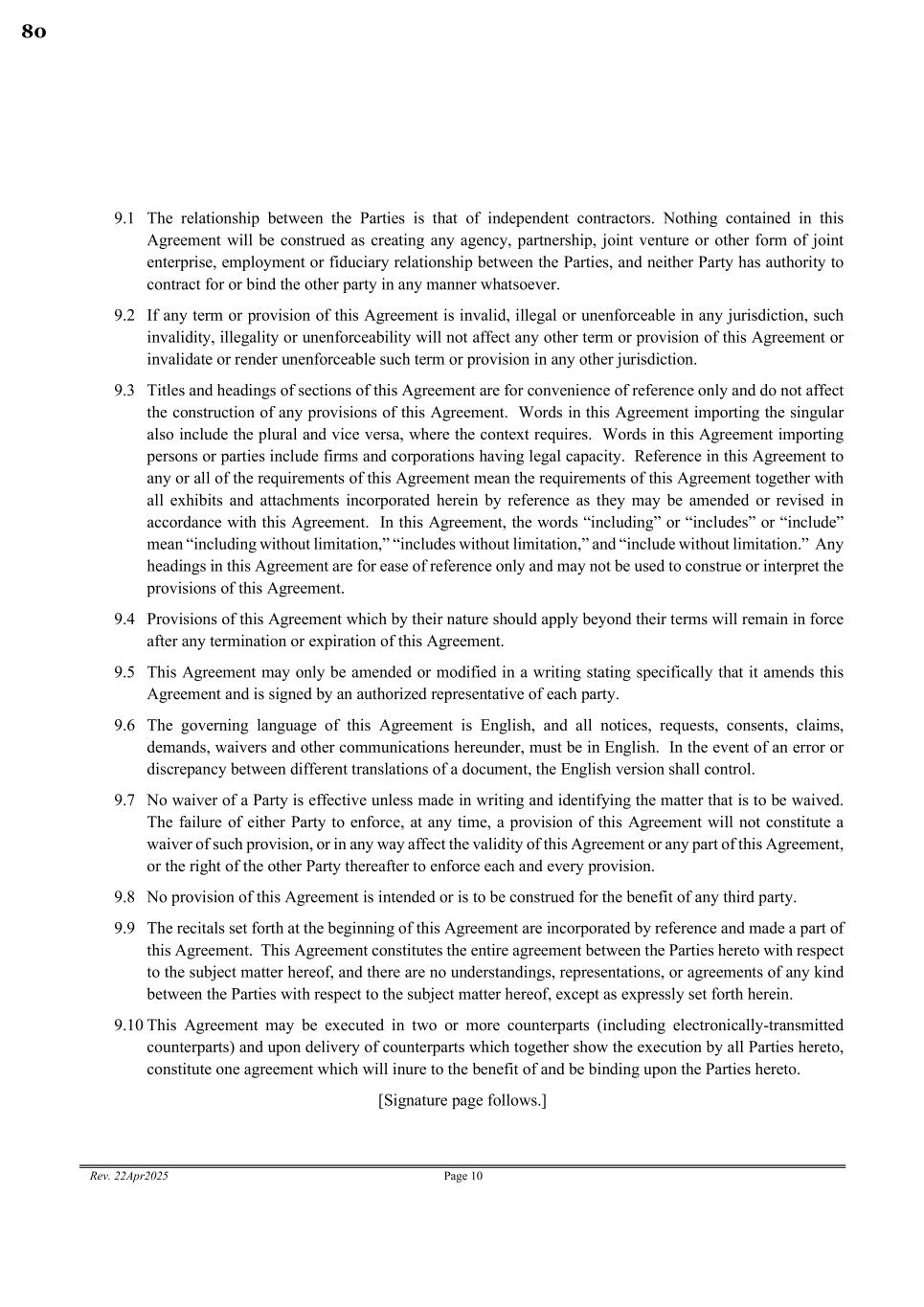 80

9.1 The relationship between the Parties is that of independent contractors. Nothing contained in this Agreement will be construed as creating any agency, partnership, joint venture or other form of joint enterprise, employment or fiduciary relationship between the Parties, and neither Party has authority to contract for or bind the other party in any manner whatsoever.

9.2 If any term or provision of this Agreement is invalid, illegal or unenforceable in any jurisdiction, such invalidity, illegality or unenforceability will not affect any other term or provision of this Agreement or invalidate or render unenforceable such term or provision in any other jurisdiction.

9.3 Titles and headings of sections of this Agreement are for convenience of reference only and do not affect the construction of any provisions of this Agreement. Words in this Agreement importing the singular also include the plural and vice versa, where the context requires. Words in this Agreement importing persons or parties include firms and corporations having legal capacity. Reference in this Agreement to any or all of the requirements of this Agreement mean the requirements of this Agreement together with all exhibits and attachments incorporated herein by reference as they may be amended or revised in accordance with this Agreement. In this Agreement, the words “including” or “includes” or “include” mean “including without limitation,” “includes without limitation,” and “include without limitation.” Any headings in this Agreement are for ease of reference only and may not be used to construe or interpret the provisions of this Agreement.

9.4 Provisions of this Agreement which by their nature should apply beyond their terms will remain in force after any termination or expiration of this Agreement.

9.5 This Agreement may only be amended or modified in a writing stating specifically that it amends this Agreement and is signed by an authorized representative of each party.

9.6 The governing language of this Agreement is English, and all notices, requests, consents, claims, demands, waivers and other communications hereunder, must be in English. In the event of an error or discrepancy between different translations of a document, the English version shall control.

9.7 No waiver of a Party is effective unless made in writing and identifying the matter that is to be waived. The failure of either Party to enforce, at any time, a provision of this Agreement will not constitute a waiver of such provision, or in any way affect the validity of this Agreement or any part of this Agreement, or the right of the other Party thereafter to enforce each and every provision.

9.8 No provision of this Agreement is intended or is to be construed for the benefit of any third party.

9.9 The recitals set forth at the beginning of this Agreement are incorporated by reference and made a part of this Agreement. This Agreement constitutes the entire agreement between the Parties hereto with respect to the subject matter hereof, and there are no understandings, representations, or agreements of any kind between the Parties with respect to the subject matter hereof, except as expressly set forth herein.

9.10 This Agreement may be executed in two or more counterparts (including electronically-transmitted counterparts) and upon delivery of counterparts which together show the execution by all Parties hereto, constitute one agreement which will inure to the benefit of and be binding upon the Parties hereto.

[Signature page follows.]

Rev. 22Apr2025 Page 10